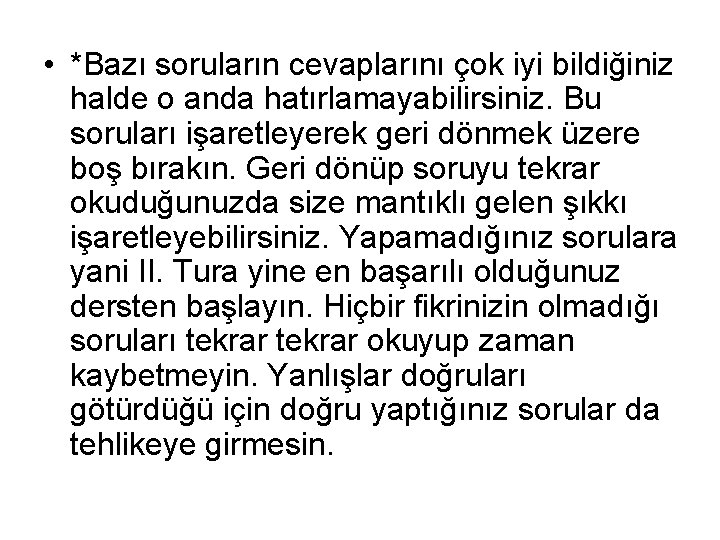 • *Bazı soruların cevaplarını çok iyi bildiğiniz halde o anda hatırlamayabilirsiniz. Bu soruları işaretleyerek geri dönmek üzere boş bırakın. Geri dönüp soruyu tekrar okuduğunuzda size mantıklı gelen şıkkı işaretleyebilirsiniz. Yapamadığınız sorulara yani II. Tura yine en başarılı olduğunuz dersten başlayın. Hiçbir fikrinizin olmadığı soruları tekrar tekrar okuyup zaman kaybetmeyin. Yanlışlar doğruları götürdüğü için doğru yaptığınız sorular da tehlikeye girmesin.